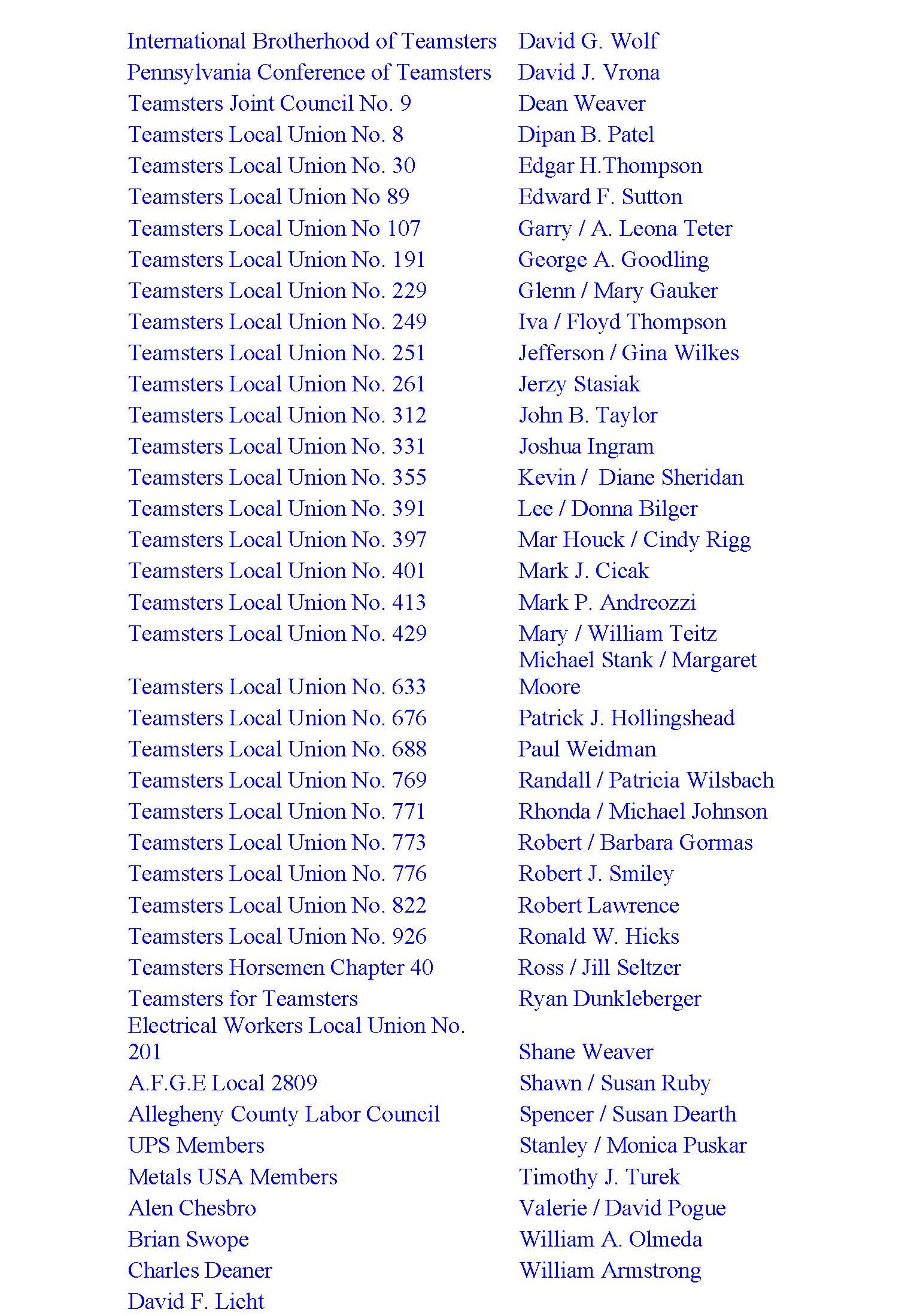 International Brotherhood of Teamsters
Pennsylvania Conference of Teamsters
Teamsters Joint Council No. 9
Teamsters Local Union No. 8
Teamsters Local Union No. 30
Teamsters Local Union No 89
Teamsters Local Union No 107
Teamsters Local Union No. 191
Teamsters Local Union No. 229
Teamsters Local Union No. 249
Teamsters Local Union No. 251
Teamsters Local Union No. 261
Teamsters Local Union No. 312
Teamsters Local Union No. 331
Teamsters Local Union No. 355
Teamsters Local Union No. 391
Teamsters Local Union No. 397
Teamsters Local Union No. 401
Teamsters Local Union No. 413
Teamsters Local Union No. 429
Teamsters Local Union No. 633
Teamsters Local Union No. 676
Teamsters Local Union No. 688
Teamsters Local Union No. 769
Teamsters Local Union No. 771
Teamsters Local Union No. 773
Teamsters Local Union No. 776
Teamsters Local Union No. 822
Teamsters Local Union No. 926
Teamsters Horsemen Chapter 40
Teamsters for Teamsters
Electrical Workers Local Union No. 201
A.F.G.E Local 2809
Allegheny County Labor Council
UPS Members
Metals USA Members
Alen Chesbro
Brian Swope
Charles Deaner
David F. Licht

David G. Wolf
David J. Vrona
Dean Weaver
Dipan B. Patel
Edgar H.Thompson
Edward F. Sutton
Garry / A. Leona Teter
George A. Goodling
Glenn / Mary Gauker
Iva / Floyd Thompson
Jefferson / Gina Wilkes
Jerzy Stasiak
John B. Taylor
Joshua Ingram
Kevin / Diane Sheridan
Lee / Donna Bilger
Mar Houck / Cindy Rigg
Mark J. Cicak
Mark P. Andreozzi
Mary / William Teitz
Michael Stank / Margaret Moore
Patrick J. Hollingshead
Paul Weidman
Randall / Patricia Wilsbach
Rhonda / Michael Johnson
Robert / Barbara Gormas
Robert J. Smiley
Robert Lawrence
Ronald W. Hicks
Ross / Jill Seltzer
Ryan Dunkleberger
Shane Weaver
Shawn / Susan Ruby
Spencer / Susan Dearth
Stanley / Monica Puskar
Timothy J. Turek
Valerie / David Pogue
William A. Olmeda
William Armstrong